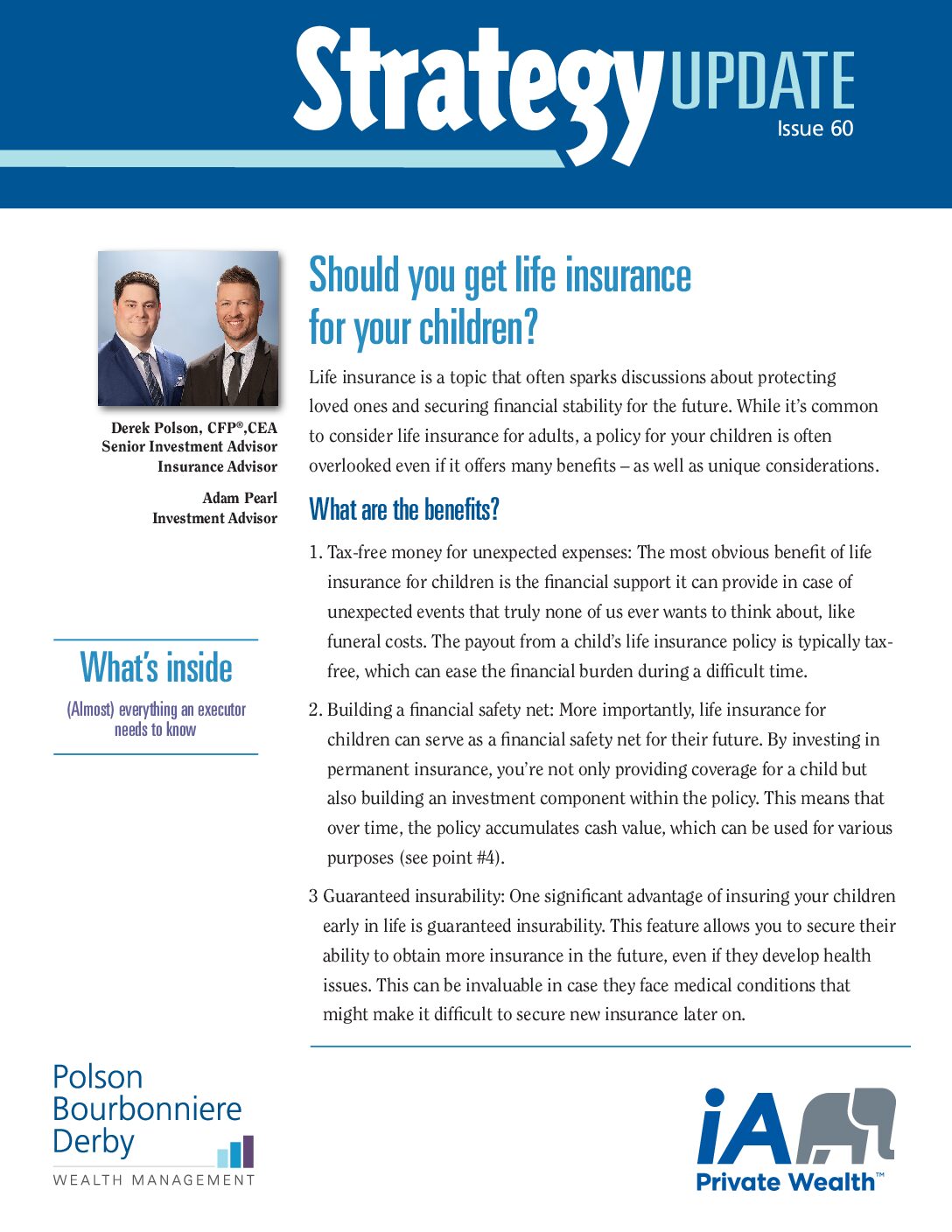 Strategy UPDATE
Issue 60

Derek Polson, CFP®,CEA
Senior Investment Advisor
Insurance Advisor

Adam Pearl
Investment Advisor

What's inside

(Almost) everything an executor needs to know

Should you get life insurance for your children?

Life insurance is a topic that often sparks discussions about protecting loved ones and securing financial stability for the future. While it's common to consider life insurance for adults, a policy for your children is often overlooked even if it offers many benefits – as well as unique considerations.

What are the benefits?

1. Tax-free money for unexpected expenses: The most obvious benefit of life insurance for children is the financial support it can provide in case of unexpected events that truly none of us ever wants to think about, like funeral costs. The payout from a child's life insurance policy is typically tax-free, which can ease the financial burden during a difficult time.

2. Building a financial safety net: More importantly, life insurance for children can serve as a financial safety net for their future. By investing in permanent insurance, you're not only providing coverage for a child but also building an investment component within the policy. This means that over time, the policy accumulates cash value, which can be used for various purposes (see point #4).

3 Guaranteed insurability: One significant advantage of insuring your children early in life is guaranteed insurability. This feature allows you to secure their ability to obtain more insurance in the future, even if they develop health issues. This can be invaluable in case they face medical conditions that might make it difficult to secure new insurance later on.

Polson
Bourbonniere
Derby
WEALTH MANAGEMENT

iA
Private Wealth™